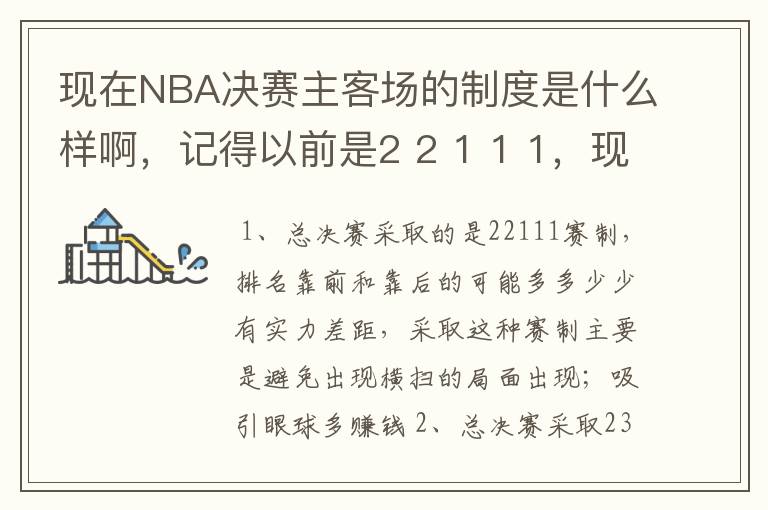 现在NBA决赛主客场的制度是什么样啊，记得以前是2 2 1 1 1，现

1、总决赛采取的是22111赛制，排名靠前和靠后的可能多多少少有实力差距，采取这种赛制主要是避免出现横扫的局面出现；吸引眼球多赚钱 2、总决赛采取23